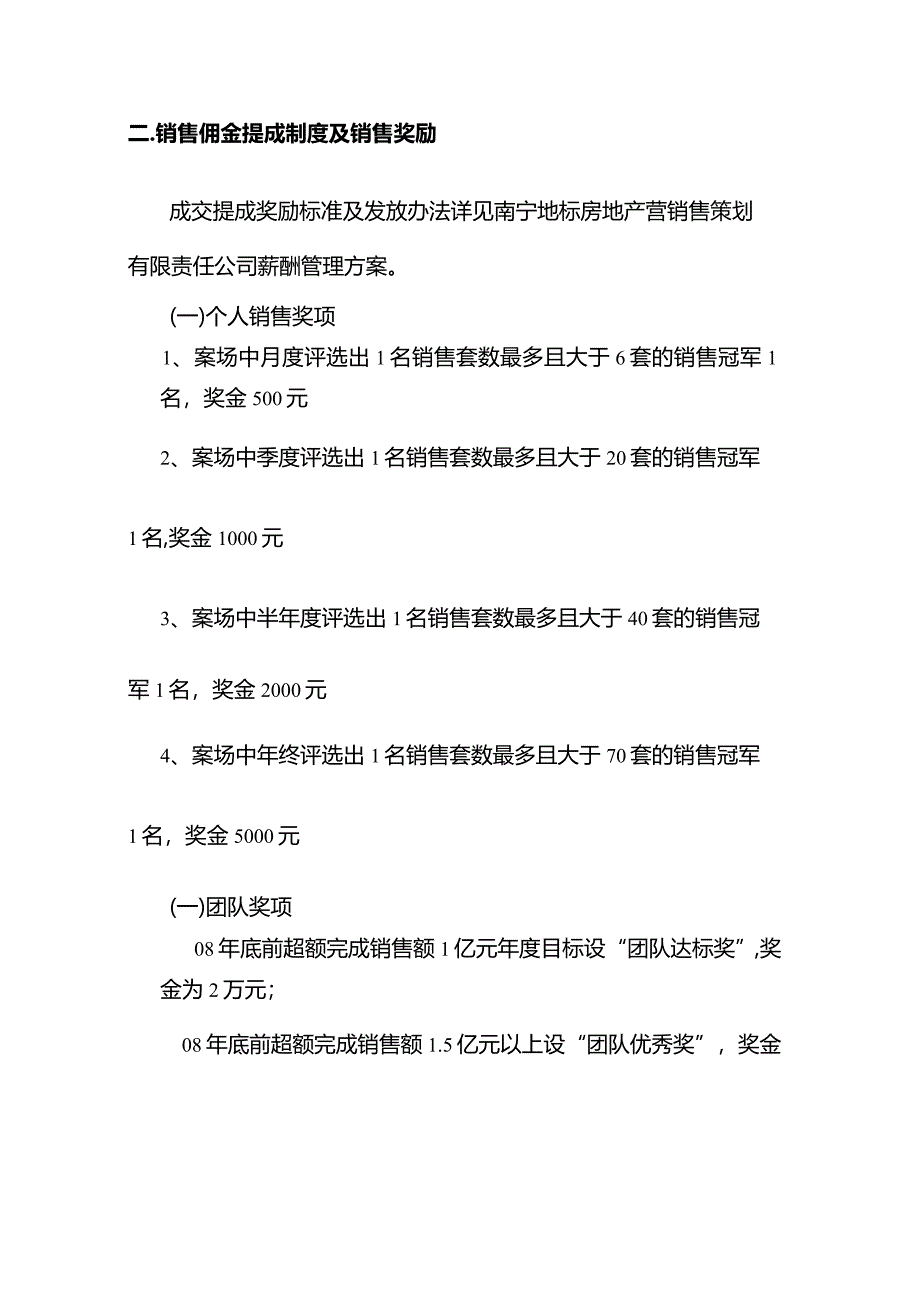 二.销售佣金提成制度及销售奖励

成交提成奖励标准及发放办法详见南宁地标房地产营销售策划有限责任公司薪酬管理方案。

(一)个人销售奖项

1、案场中月度评选出1名销售套数最多且大于6套的销售冠军1名，奖金500元

2、案场中季度评选出1名销售套数最多且大于20套的销售冠军1名,奖金1000元

3、案场中半年度评选出1名销售套数最多且大于40套的销售冠军1名，奖金2000元

4、案场中年终评选出1名销售套数最多且大于70套的销售冠军1名，奖金5000元

(一)团队奖项

08年底前超额完成销售额1亿元年度目标设“团队达标奖”,奖金为2万元;

08年底前超额完成销售额1.5亿元以上设“团队优秀奖”，奖金